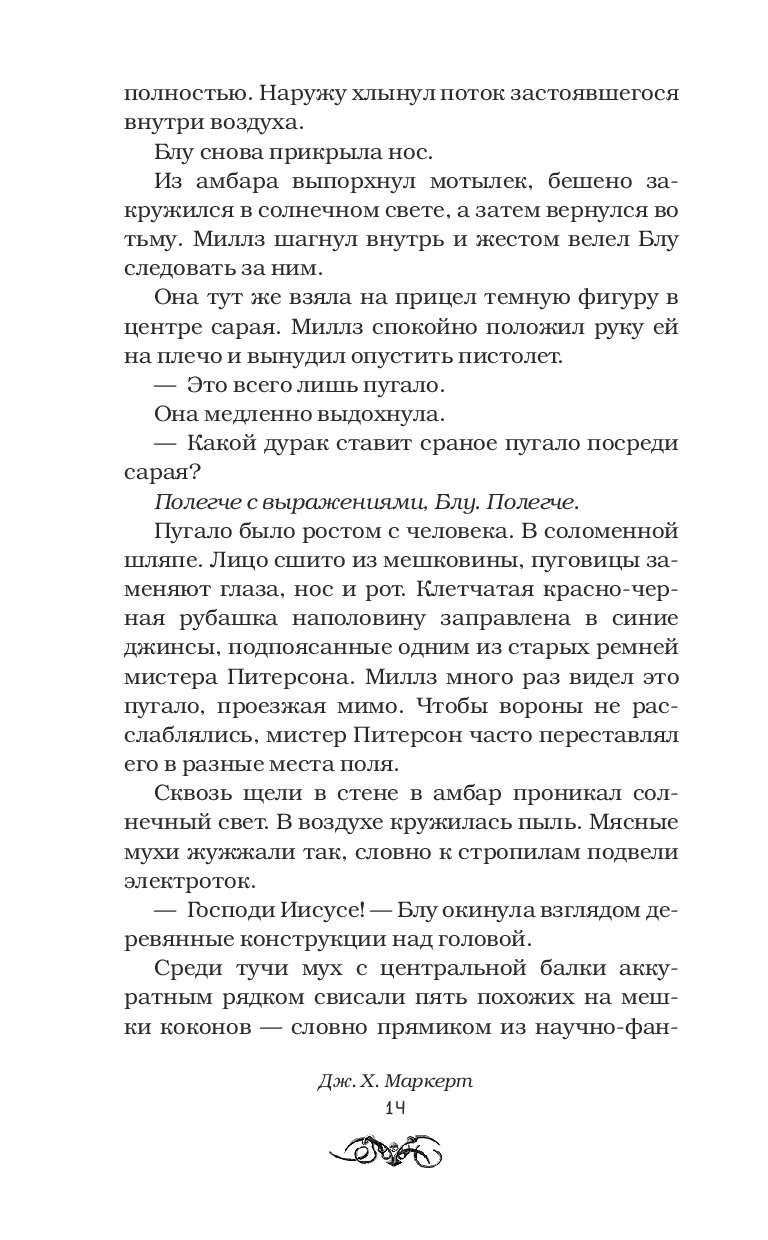 полностью. Наружу хлынул поток застоявшегося внутри воздуха.

Блу снова прикрыла нос.

Из амбара выпорхнул мотылек, бешено закружился в солнечном свете, а затем вернулся во тьму. Миллз шагнул внутрь и жестом велел Блу следовать за ним.

Она тут же взяла на прицел темную фигуру в центре сарая. Миллз спокойно положил руку ей на плечо и вынудил опустить пистолет.

— Это всего лишь пугало.

Она медленно выдохнула.

— Какой дурак ставит сраное пугало посреди сарая?

Полегче с выражениями, Блу. Полегче.

Пугало было ростом с человека. В соломенной шляпе. Лицо сшито из мешковины, пуговицы заменяют глаза, нос и рот. Клетчатая красно-черная рубашка наполовину заправлена в синие джинсы, подпоясанные одним из старых ремней мистера Питерсона. Миллз много раз видел это пугало, проезжая мимо. Чтобы вороны не расслаблялись, мистер Питерсон часто переставлял его в разные места поля.

Сквозь щели в стене в амбар проникал солнечный свет. В воздухе кружилась пыль. Мясные мухи жужжали так, словно к стропилам подвели электроток.

— Господи Иисусе! — Блу окинула взглядом деревянные конструкции над головой.

Среди тучи мух с центральной балки аккуратным рядком свисали пять похожих на мешки коконов — словно прямиком из научно-фан-

Дж. Х. Маркерт
14